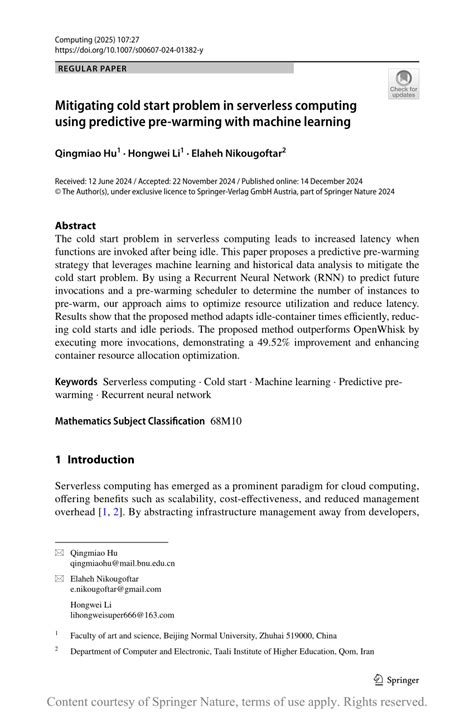 Computing (2025) 107:27
https://doi.org/10.1007/s00607-024-01382-y

REGULAR PAPER

Check for updates

Mitigating cold start problem in serverless computing using predictive pre-warming with machine learning

Qingmiao Hu$^1$ · Hongwei Li$^1$ · Elaheh Nikougoftar$^2$

Received: 12 June 2024 / Accepted: 22 November 2024 / Published online: 14 December 2024
© The Author(s), under exclusive licence to Springer-Verlag GmbH Austria, part of Springer Nature 2024

Abstract
The cold start problem in serverless computing leads to increased latency when functions are invoked after being idle. This paper proposes a predictive pre-warming strategy that leverages machine learning and historical data analysis to mitigate the cold start problem. By using a Recurrent Neural Network (RNN) to predict future invocations and a pre-warming scheduler to determine the number of instances to pre-warm, our approach aims to optimize resource utilization and reduce latency. Results show that the proposed method adapts idle-container times efficiently, reducing cold starts and idle periods. The proposed method outperforms OpenWhisk by executing more invocations, demonstrating a 49.52% improvement and enhancing container resource allocation optimization.

Keywords Serverless computing · Cold start · Machine learning · Predictive pre-warming · Recurrent neural network

Mathematics Subject Classification 68M10

1 Introduction

Serverless computing has emerged as a prominent paradigm for cloud computing, offering benefits such as scalability, cost-effectiveness, and reduced management overhead [1, 2]. By abstracting infrastructure management away from developers,

Qingmiao Hu
qingmiaohu@mail.bnu.edu.cn

Elaheh Nikougoftar
e.nikougoftar@gmail.com

Hongwei Li
lihongweisuper666@163.com

$^1$ Faculty of art and science, Beijing Normal University, Zhuhai 519000, China

$^2$ Department of Computer and Electronic, Taali Institute of Higher Education, Qom, Iran

Springer

Content courtesy of Springer Nature, terms of use apply. Rights reserved.